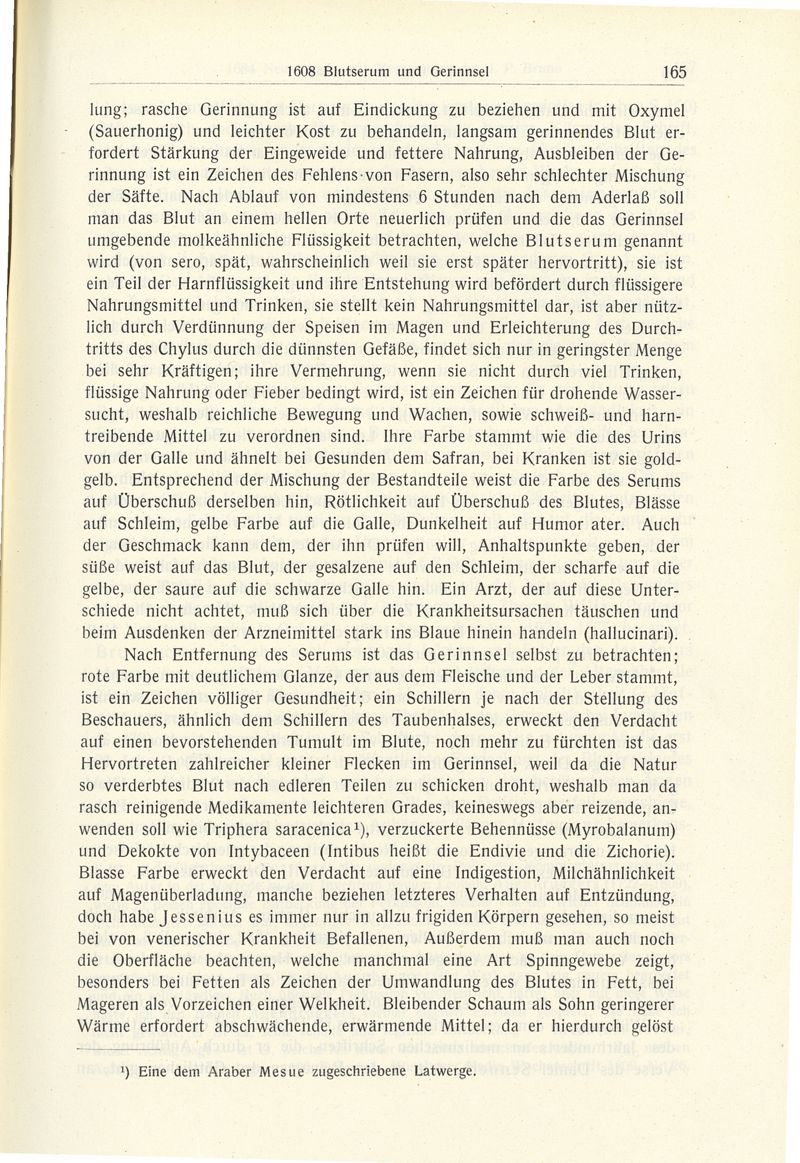 1608 Blutserum und Gerinnsel 165

lung; rasche Gerinnung ist auf Eindickung zu beziehen und mit Oxymel (Sauerhonig) und leichter Kost zu behandeln, langsam gerinnendes Blut erfordert Stärkung der Eingeweide und fettere Nahrung, Ausbleiben der Gerinnung ist ein Zeichen des Fehlens von Fasern, also sehr schlechter Mischung der Säfte. Nach Ablauf von mindestens 6 Stunden nach dem Aderlaß soll man das Blut an einem hellen Orte neuerlich prüfen und die das Gerinnsel umgebende molkeähnliche Flüssigkeit betrachten, welche Blutserum genannt wird (von sero, spät, wahrscheinlich weil sie erst später hervortritt), sie ist ein Teil der Harnflüssigkeit und ihre Entstehung wird befördert durch flüssigere Nahrungsmittel und Trinken, sie stellt kein Nahrungsmittel dar, ist aber nützlich durch Verdünnung der Speisen im Magen und Erleichterung des Durchtritts des Chylus durch die dünnsten Gefäße, findet sich nur in geringster Menge bei sehr Kräftigen; ihre Vermehrung, wenn sie nicht durch viel Trinken, flüssige Nahrung oder Fieber bedingt wird, ist ein Zeichen für drohende Wassersucht, weshalb reichliche Bewegung und Wachen, sowie schweiß- und harntreibende Mittel zu verordnen sind. Ihre Farbe stammt wie die des Urins von der Galle und ähnelt bei Gesunden dem Safran, bei Kranken ist sie goldgelb. Entsprechend der Mischung der Bestandteile weist die Farbe des Serums auf Überschuß derselben hin, Rötlichkeit auf Überschuß des Blutes, Blässe auf Schleim, gelbe Farbe auf die Galle, Dunkelheit auf Humor ater. Auch der Geschmack kann dem, der ihn prüfen will, Anhaltspunkte geben, der süße weist auf das Blut, der gesalzene auf den Schleim, der scharfe auf die gelbe, der saure auf die schwarze Galle hin. Ein Arzt, der auf diese Unterschiede nicht achtet, muß sich über die Krankheitsursachen täuschen und beim Ausdenken der Arzneimittel stark ins Blaue hinein handeln (hallucinari).

Nach Entfernung des Serums ist das Gerinnsel selbst zu betrachten; rote Farbe mit deutlichem Glanze, der aus dem Fleische und der Leber stammt, ist ein Zeichen völliger Gesundheit; ein Schillern je nach der Stellung des Beschauers, ähnlich dem Schillern des Taubenhalses, erweckt den Verdacht auf einen bevorstehenden Tumult im Blute, noch mehr zu fürchten ist das Hervortreten zahlreicher kleiner Flecken im Gerinnsel, weil da die Natur so verderbtes Blut nach edleren Teilen zu schicken droht, weshalb man da rasch reinigende Medikamente leichteren Grades, keineswegs aber reizende, anwenden soll wie Triphera saracenica¹), verzuckerte Behennüsse (Myrobalanum) und Dekokte von Intybaceen (Intibus heißt die Endivie und die Zichorie). Blasse Farbe erweckt den Verdacht auf eine Indigestion, Milchähnlichkeit auf Magenüberladung, manche beziehen letzteres Verhalten auf Entzündung, doch habe Jessenius es immer nur in allzu frigiden Körpern gesehen, so meist bei von venerischer Krankheit Befallenen, Außerdem muß man auch noch die Oberfläche beachten, welche manchmal eine Art Spinngewebe zeigt, besonders bei Fetten als Zeichen der Umwandlung des Blutes in Fett, bei Mageren als Vorzeichen einer Welkheit. Bleibender Schaum als Sohn geringerer Wärme erfordert abschwächende, erwärmende Mittel; da er hierdurch gelöst

¹) Eine dem Araber Mesue zugeschriebene Latwerge.